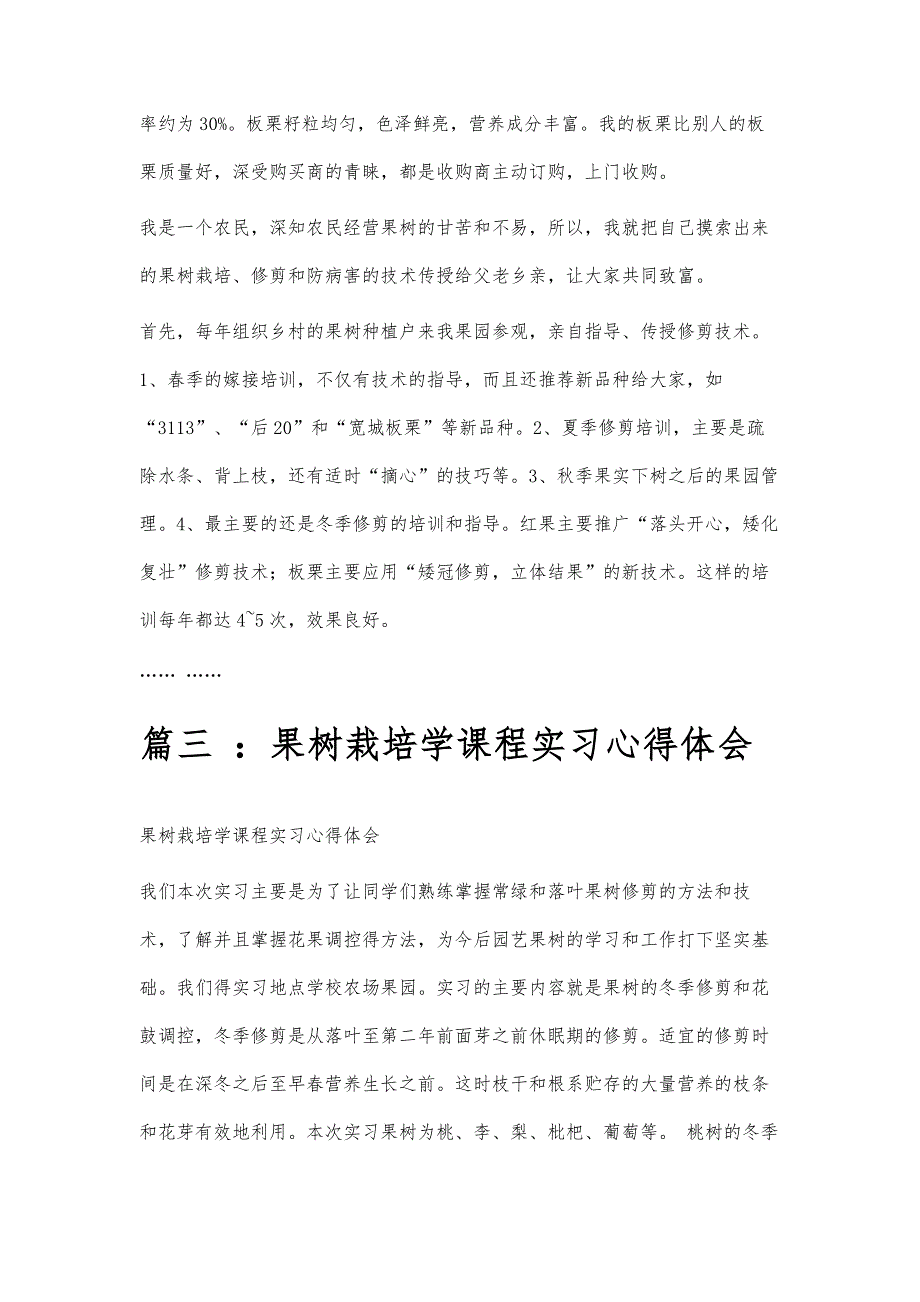 率约为 30%。板栗籽粒均匀，色泽鲜亮，营养成分丰富。我的板栗比别人的板栗质量好，深受购买商的青睐，都是收购商主动订购，上门收购。

我是一个农民，深知农民经营果树的甘苦和不易，所以，我就把自己摸索出来的果树栽培、修剪和防病害的技术传授给父老乡亲，让大家共同致富。

首先，每年组织乡村的果树种植户来我果园参观，亲自指导、传授修剪技术。1、春季的嫁接培训，不仅有技术的指导，而且还推荐新品种给大家，如“3113”、“后 20”和“宽城板栗”等新品种。2、夏季修剪培训，主要是疏除水条、背上枝，还有适时“摘心”的技巧等。3、秋季果实下树之后的果园管理。4、最主要的还是冬季修剪的培训和指导。红果主要推广“落头开心，矮化复壮”修剪技术；板栗主要应用“矮冠修剪，立体结果”的新技术。这样的培训每年都达 4~5 次，效果良好。

…… ……

篇三 ：果树栽培学课程实习心得体会

果树栽培学课程实习心得体会

我们本次实习主要是为了让同学们熟练掌握常绿和落叶果树修剪的方法和技术，了解并且掌握花果调控得方法，为今后园艺果树的学习和工作打下坚实基础。我们得实习地点学校农场果园。实习的主要内容就是果树的冬季修剪和花鼓调控，冬季修剪是从落叶至第二年前面芽之前休眠期的修剪。适宜的修剪时间是在深冬之后至早春营养生长之前。这时枝干和根系贮存的大量营养的枝条和花芽有效地利用。本次实习果树为桃、李、梨、枇杷、葡萄等。 桃树的冬季